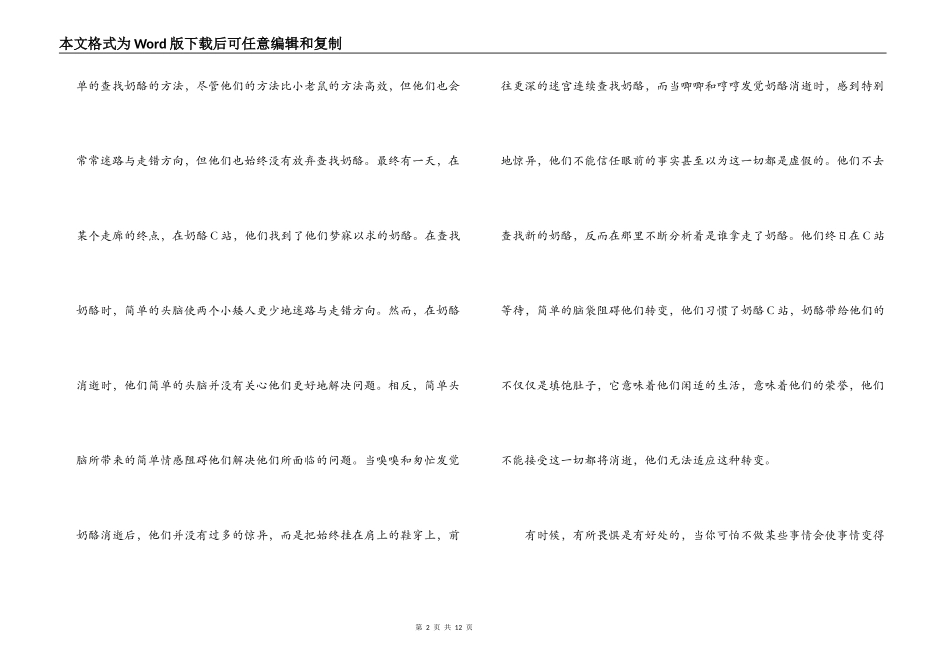 本文格式为Word版下载后可任意编辑和复制

单的查找奶酪的方法，尽管他们的方法比小老鼠的方法高效，但他们也会常常迷路与走错方向，但他们也始终没有放弃查找奶酪。最终有一天，在某个走廊的终点，在奶酪C站，他们找到了他们梦寐以求的奶酪。在查找奶酪时，简单的头脑使两个小矮人更少地迷路与走错方向。然而，在奶酪消逝时，他们简单的头脑并没有关心他们更好地解决问题。相反，简单头脑所带来的简单情感阻碍他们解决他们所面临的问题。当嗅嗅和匆忙发觉奶酪消逝后，他们并没有过多的惊异，而是把始终挂在肩上的鞋穿上，前往更深的迷宫连续查找奶酪，而当唧唧和哼哼发觉奶酪消逝时，感到特别地惊异，他们不能信任眼前的事实甚至以为这一切都是虚假的。他们不去查找新的奶酪，反而在那里不断分析着是谁拿走了奶酪。他们终日在C站等待，简单的脑袋阻碍他们转变，他们习惯了奶酪C站，奶酪带给他们的不仅仅是填饱肚子，它意味着他们闲适的生活，意味着他们的荣誉，他们不能接受这一切都将消逝，他们无法适应这种转变。

有时候，有所畏惧是有好处的，当你可怕不做某些事情会使事情变得

第 2 页 共 12 页